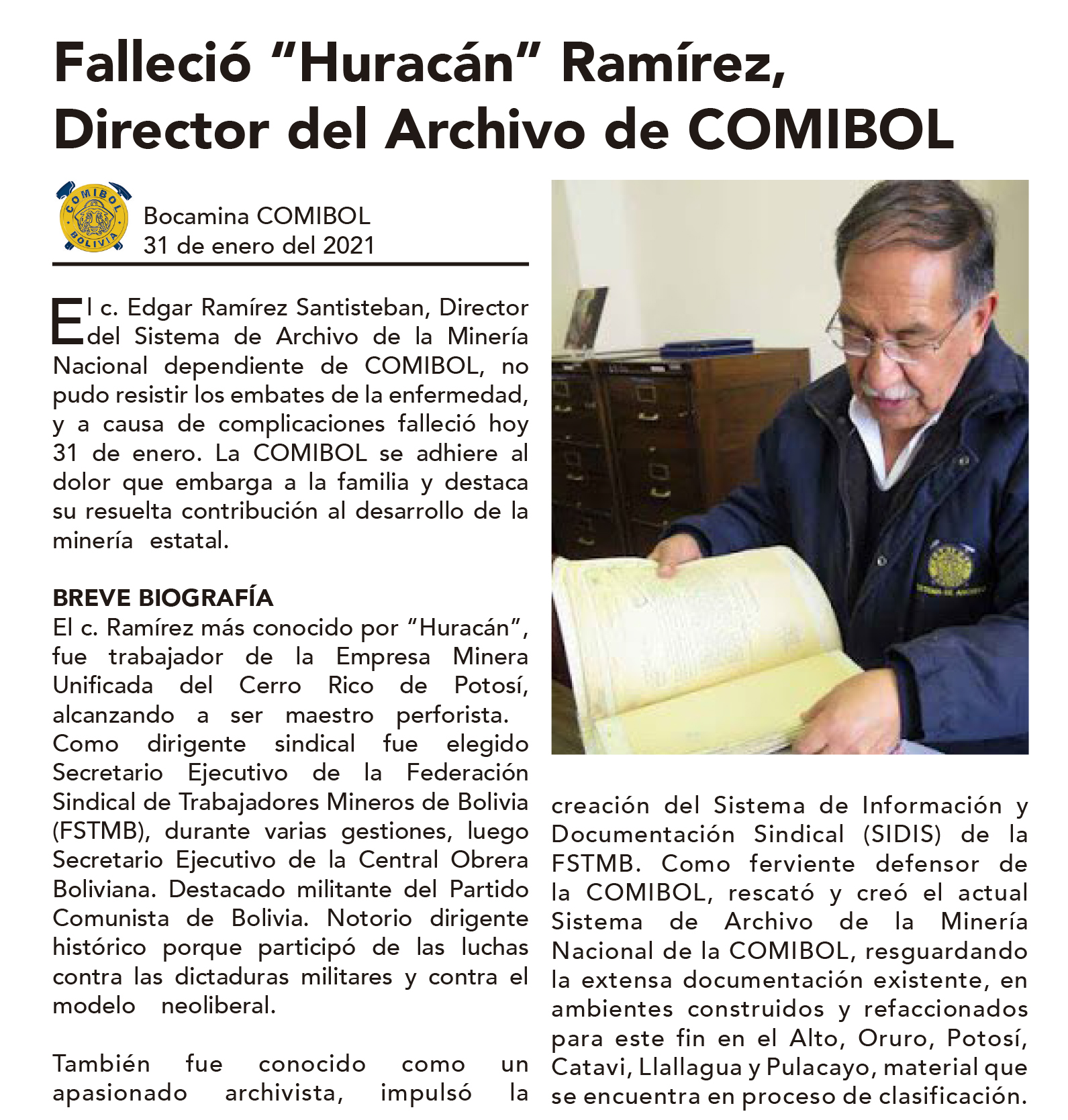 Falleció "Huracán" Ramírez, Director del Archivo de COMIBOL

COMIBOL BOLIVIA

Bocamina COMIBOL
31 de enero del 2021

El c. Edgar Ramírez Santisteban, Director del Sistema de Archivo de la Minería Nacional dependiente de COMIBOL, no pudo resistir los embates de la enfermedad, y a causa de complicaciones falleció hoy 31 de enero. La COMIBOL se adhiere al dolor que embarga a la familia y destaca su resuelta contribución al desarrollo de la minería estatal.

BREVE BIOGRAFÍA
El c. Ramírez más conocido por "Huracán", fue trabajador de la Empresa Minera Unificada del Cerro Rico de Potosí, alcanzando a ser maestro perforista. Como dirigente sindical fue elegido Secretario Ejecutivo de la Federación Sindical de Trabajadores Mineros de Bolivia (FSTMB), durante varias gestiones, luego Secretario Ejecutivo de la Central Obrera Boliviana. Destacado militante del Partido Comunista de Bolivia. Notorio dirigente histórico porque participó de las luchas contra las dictaduras militares y contra el modelo neoliberal.

También fue conocido como un apasionado archivista, impulsó la creación del Sistema de Información y Documentación Sindical (SIDIS) de la FSTMB. Como ferviente defensor de la COMIBOL, rescató y creó el actual Sistema de Archivo de la Minería Nacional de la COMIBOL, resguardando la extensa documentación existente, en ambientes construidos y refaccionados para este fin en el Alto, Oruro, Potosí, Catavi, Llallagua y Pulacayo, material que se encuentra en proceso de clasificación.